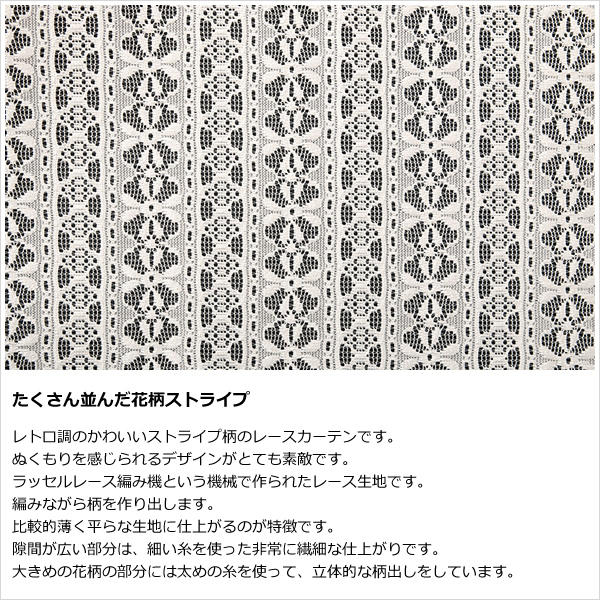 たくさん並んだ花柄ストライプ

レトロ調のかわいいストライプ柄のレースカーテンです。
ぬくもりを感じられるデザインがとても素敵です。
ラッセルレース編み機という機械で作られたレース生地です。
編みながら柄を作り出します。
比較的薄く平らな生地に仕上がるのが特徴です。
隙間が広い部分は、細い糸を使った非常に繊細な仕上がりです。
大きめの花柄の部分には太めの糸を使って、立体的な柄出しをしています。